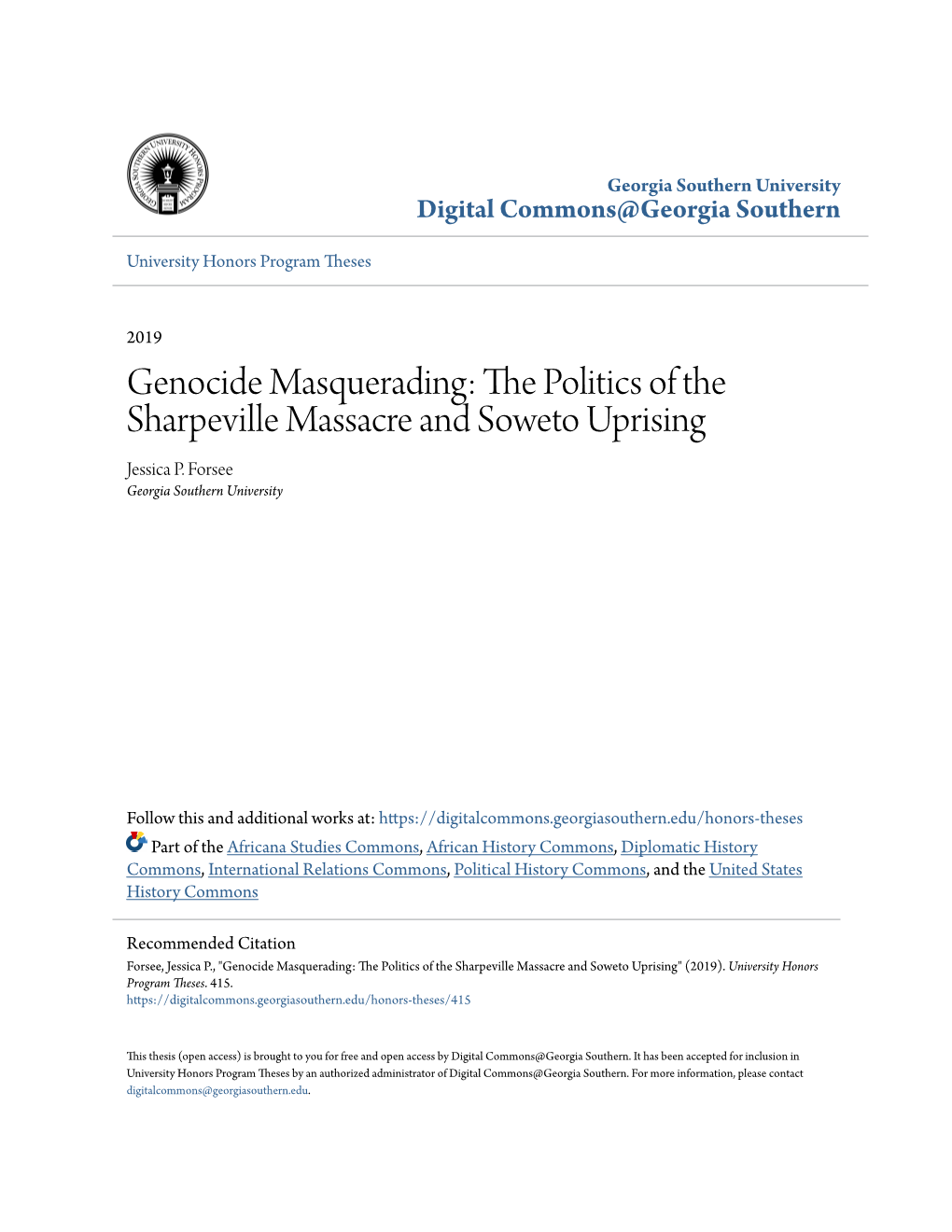 Georgia Southern University
Digital Commons@Georgia Southern

University Honors Program Theses

2019

Genocide Masquerading: The Politics of the Sharpeville Massacre and Soweto Uprising

Jessica P. Forsee
Georgia Southern University

Follow this and additional works at: https://digitalcommons.georgiasouthern.edu/honors-theses

Part of the Africana Studies Commons, African History Commons, Diplomatic History Commons, International Relations Commons, Political History Commons, and the United States History Commons

Recommended Citation
Forsee, Jessica P., "Genocide Masquerading: The Politics of the Sharpeville Massacre and Soweto Uprising" (2019). University Honors Program Theses. 415.
https://digitalcommons.georgiasouthern.edu/honors-theses/415

This thesis (open access) is brought to you for free and open access by Digital Commons@Georgia Southern. It has been accepted for inclusion in University Honors Program Theses by an authorized administrator of Digital Commons@Georgia Southern. For more information, please contact digitalcommons@georgiasouthern.edu.